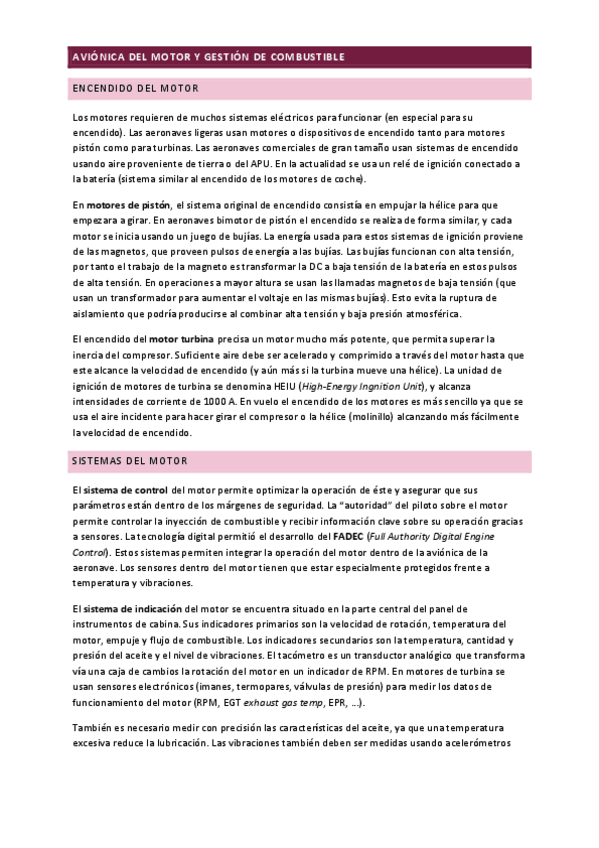 AVIÓNICA DEL MOTOR Y GESTIÓN DE COMBUSTIBLE

ENCENDIDO DEL MOTOR

Los motores requieren de muchos sistemas eléctricos para funcionar (en especial para su encendido). Las aeronaves ligeras usan motores o dispositivos de encendido tanto para motores pistón como para turbinas. Las aeronaves comerciales de gran tamaño usan sistemas de encendido usando aire proveniente de tierra o del APU. En la actualidad se usa un relé de ignición conectado a la batería (sistema similar al encendido de los motores de coche).

En motores de pistón, el sistema original de encendido consistía en empujar la hélice para que empezara a girar. En aeronaves bimotor de pistón el encendido se realiza de forma similar, y cada motor se inicia usando un juego de bujías. La energía usada para estos sistemas de ignición proviene de las magnetos, que proveen pulsos de energía a las bujías. Las bujías funcionan con alta tensión, por tanto el trabajo de la magneto es transformar la DC a baja tensión de la batería en estos pulsos de alta tensión. En operaciones a mayor altura se usan las llamadas magnetos de baja tensión (que usan un transformador para aumentar el voltaje en las mismas bujías). Esto evita la ruptura de aislamiento que podría producirse al combinar alta tensión y baja presión atmosférica.

El encendido del motor turbina precisa un motor mucho más potente, que permita superar la inercia del compresor. Suficiente aire debe ser acelerado y comprimido a través del motor hasta que este alcance la velocidad de encendido (y aún más si la turbina mueve una hélice). La unidad de ignición de motores de turbina se denomina HEIU (High-Energy Ingnition Unit), y alcanza intensidades de corriente de 1000 A. En vuelo el encendido de los motores es más sencillo ya que se usa el aire incidente para hacer girar el compresor o la hélice (molinillo) alcanzando más fácilmente la velocidad de encendido.

SISTEMAS DEL MOTOR

El sistema de control del motor permite optimizar la operación de éste y asegurar que sus parámetros están dentro de los márgenes de seguridad. La "autoridad" del piloto sobre el motor permite controlar la inyección de combustible y recibir información clave sobre su operación gracias a sensores. La tecnología digital permitió el desarrollo del FADEC (Full Authority Digital Engine Control). Estos sistemas permiten integrar la operación del motor dentro de la aviónica de la aeronave. Los sensores dentro del motor tienen que estar especialmente protegidos frente a temperatura y vibraciones.

El sistema de indicación del motor se encuentra situado en la parte central del panel de instrumentos de cabina. Sus indicadores primarios son la velocidad de rotación, temperatura del motor, empuje y flujo de combustible. Los indicadores secundarios son la temperatura, cantidad y presión del aceite y el nivel de vibraciones. El tacómetro es un transductor analógico que transforma vía una caja de cambios la rotación del motor en un indicador de RPM. En motores de turbina se usan sensores electrónicos (imanes, termopares, válvulas de presión) para medir los datos de funcionamiento del motor (RPM, EGT exhaust gas temp, EPR, ...).

También es necesario medir con precisión las características del aceite, ya que una temperatura excesiva reduce la lubricación. Las vibraciones también deben ser medidas usando acelerómetros